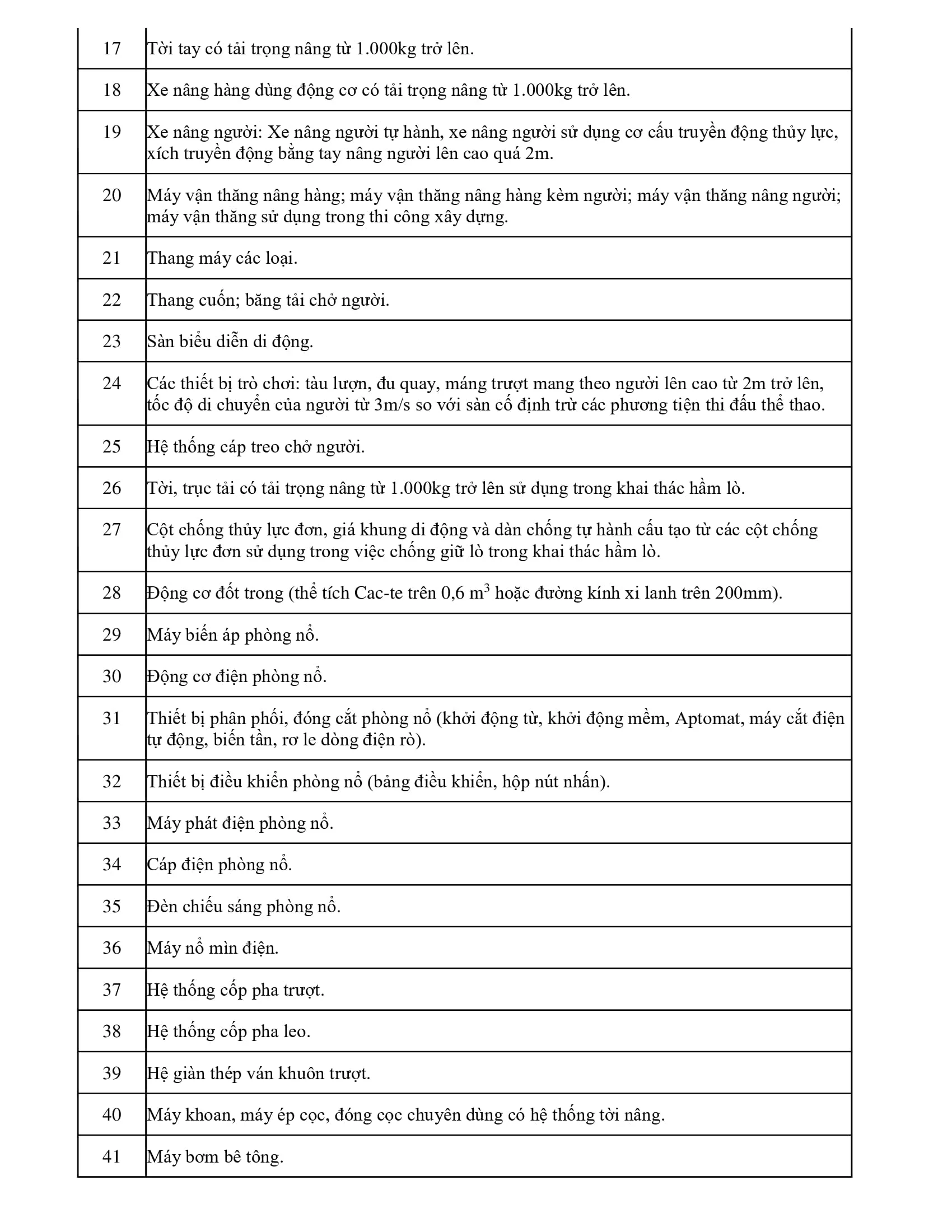 | | |
|---|---|
| 17 | Tời tay có tải trọng nâng từ 1.000kg trở lên. |
| 18 | Xe nâng hàng dùng động cơ có tải trọng nâng từ 1.000kg trở lên. |
| 19 | Xe nâng người: Xe nâng người tự hành, xe nâng người sử dụng cơ cấu truyền động thủy lực, xích truyền động bằng tay nâng người lên cao quá 2m. |
| 20 | Máy vận thăng nâng hàng; máy vận thăng nâng hàng kèm người; máy vận thăng nâng người; máy vận thăng sử dụng trong thi công xây dựng. |
| 21 | Thang máy các loại. |
| 22 | Thang cuốn; băng tải chở người. |
| 23 | Sàn biểu diễn di động. |
| 24 | Các thiết bị trò chơi: tàu lượn, đu quay, máng trượt mang theo người lên cao từ 2m trở lên, tốc độ di chuyển của người từ 3m/s so với sàn cố định trừ các phương tiện thi đấu thể thao. |
| 25 | Hệ thống cáp treo chở người. |
| 26 | Tời, trục tải có tải trọng nâng từ 1.000kg trở lên sử dụng trong khai thác hầm lò. |
| 27 | Cột chống thủy lực đơn, giá khung di động và dàn chống tự hành cấu tạo từ các cột chống thủy lực đơn sử dụng trong việc chống giữ lò trong khai thác hầm lò. |
| 28 | Động cơ đốt trong (thể tích Cac-te trên 0,6 $m^3$ hoặc đường kính xi lanh trên 200mm). |
| 29 | Máy biến áp phòng nổ. |
| 30 | Động cơ điện phòng nổ. |
| 31 | Thiết bị phân phối, đóng cắt phòng nổ (khởi động từ, khởi động mềm, Aptomat, máy cắt điện tự động, biến tần, rơ le dòng điện rò). |
| 32 | Thiết bị điều khiển phòng nổ (bảng điều khiển, hộp nút nhấn). |
| 33 | Máy phát điện phòng nổ. |
| 34 | Cáp điện phòng nổ. |
| 35 | Đèn chiếu sáng phòng nổ. |
| 36 | Máy nổ mìn điện. |
| 37 | Hệ thống cốp pha trượt. |
| 38 | Hệ thống cốp pha leo. |
| 39 | Hệ giàn thép ván khuôn trượt. |
| 40 | Máy khoan, máy ép cọc, đóng cọc chuyên dùng có hệ thống tời nâng. |
| 41 | Máy bơm bê tông. |